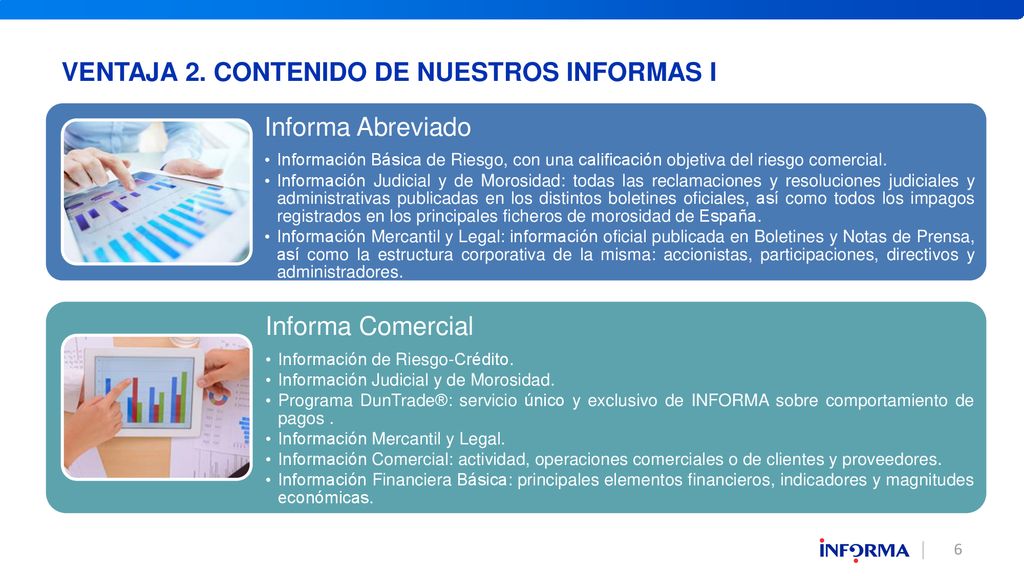 VENTAJA 2. CONTENIDO DE NUESTROS INFORMAS I

Informa Abreviado

• Información Básica de Riesgo, con una calificación objetiva del riesgo comercial.
• Información Judicial y de Morosidad: todas las reclamaciones y resoluciones judiciales y administrativas publicadas en los distintos boletines oficiales, así como todos los impagos registrados en los principales ficheros de morosidad de España.
• Información Mercantil y Legal: información oficial publicada en Boletines y Notas de Prensa, así como la estructura corporativa de la misma: accionistas, participaciones, directivos y administradores.

Informa Comercial

• Información de Riesgo-Crédito.
• Información Judicial y de Morosidad.
• Programa DunTrade®: servicio único y exclusivo de INFORMA sobre comportamiento de pagos .
• Información Mercantil y Legal.
• Información Comercial: actividad, operaciones comerciales o de clientes y proveedores.
• Información Financiera Básica: principales elementos financieros, indicadores y magnitudes económicas.

INFORMA | 6